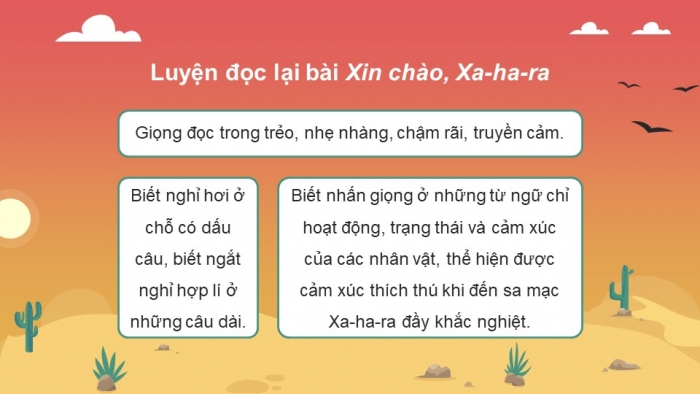 Luyện đọc lại bài Xin chào, Xa-ha-ra

Giọng đọc trong trẻo, nhẹ nhàng, chậm rãi, truyền cảm.

Biết nghỉ hơi ở chỗ có dấu câu, biết ngắt nghỉ hợp lí ở những câu dài.

Biết nhấn giọng ở những từ ngữ chỉ hoạt động, trạng thái và cảm xúc của các nhân vật, thể hiện được cảm xúc thích thú khi đến sa mạc Xa-ha-ra đầy khắc nghiệt.